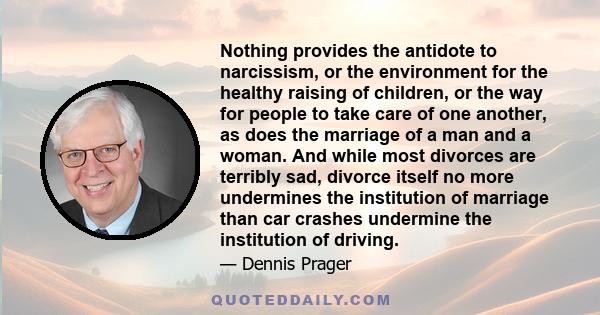 Nothing provides the antidote to narcissism, or the environment for the healthy raising of children, or the way for people to take care of one another, as does the marriage of a man and a woman. And while most divorces are terribly sad, divorce itself no more undermines the institution of marriage than car crashes undermine the institution of driving.

— Dennis Prager

QUOTEDDAILY.COM